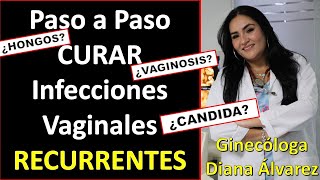 Paso a Paso
¿HONGOS?
CURAR
¿VAGINOSIS?
Infecciones
Vaginales
¿CANDIDA?
RECURRENTES
Ginecóloga
Diana Álvarez